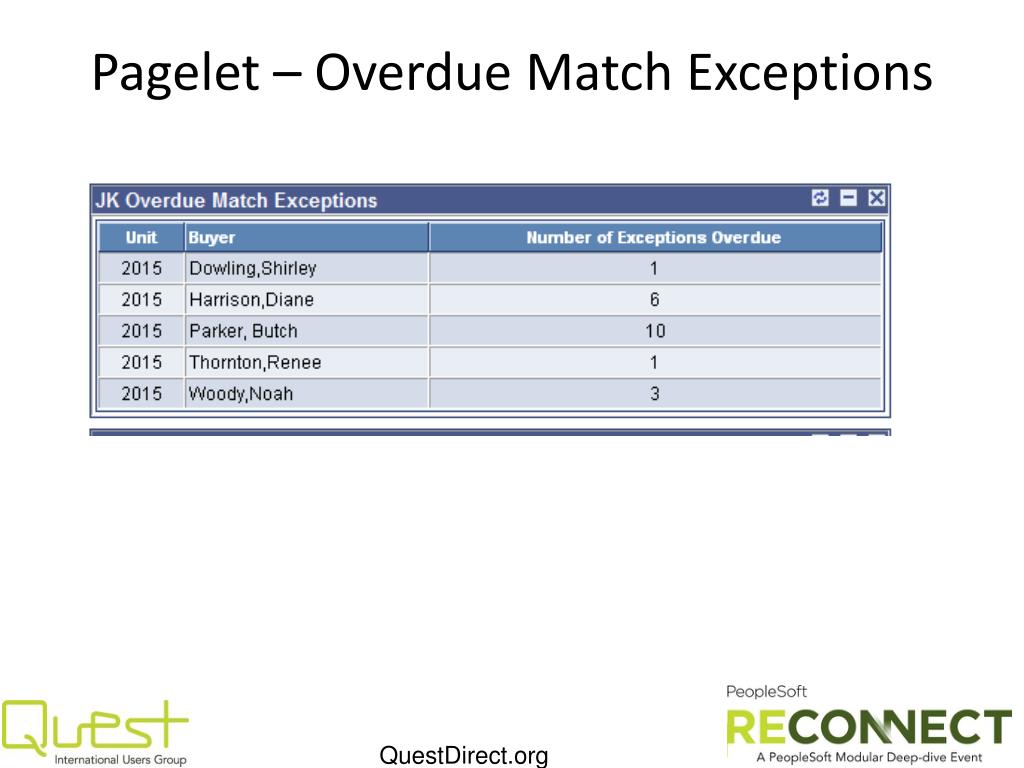 Pagelet – Overdue Match Exceptions

JK Overdue Match Exceptions

| Unit | Buyer | Number of Exceptions Overdue |
|---|---|---|
| 2015 | Dowling,Shirley | 1 |
| 2015 | Harrison,Diane | 6 |
| 2015 | Parker, Butch | 10 |
| 2015 | Thornton,Renee | 1 |
| 2015 | Woody,Noah | 3 |

Quest
International Users Group

QuestDirect.org

PeopleSoft
RECONNECT
A PeopleSoft Modular Deep-dive Event